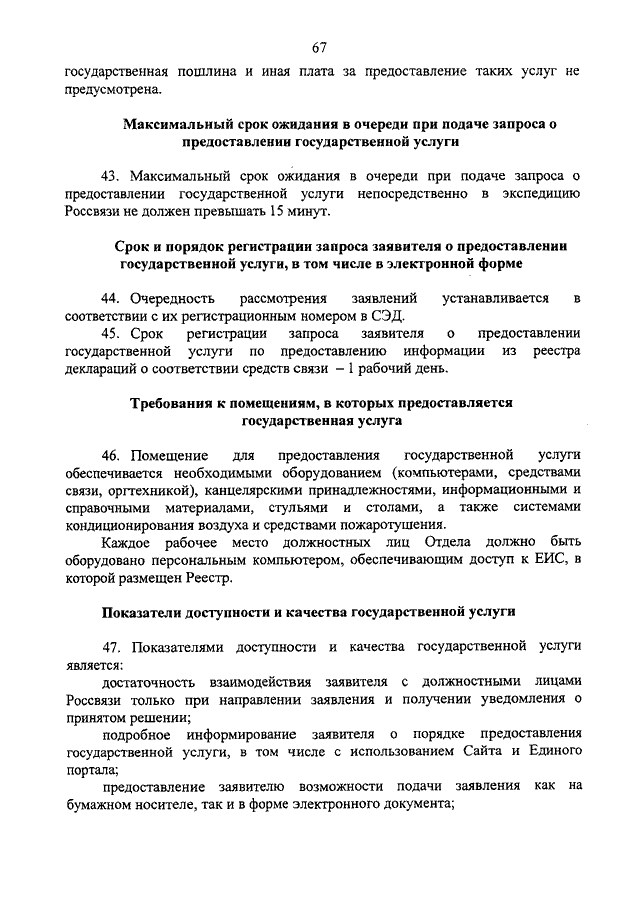 67

государственная пошлина и иная плата за предоставление таких услуг не предусмотрена.

Максимальный срок ожидания в очереди при подаче запроса о предоставлении государственной услуги

43. Максимальный срок ожидания в очереди при подаче запроса о предоставлении государственной услуги непосредственно в экспедицию Россвязи не должен превышать 15 минут.

Срок и порядок регистрации запроса заявителя о предоставлении государственной услуги, в том числе в электронной форме

44. Очередность рассмотрения заявлений устанавливается в соответствии с их регистрационным номером в СЭД.

45. Срок регистрации запроса заявителя о предоставлении государственной услуги по предоставлению информации из реестра деклараций о соответствии средств связи – 1 рабочий день.

Требования к помещениям, в которых предоставляется государственная услуга

46. Помещение для предоставления государственной услуги обеспечивается необходимыми оборудованием (компьютерами, средствами связи, оргтехникой), канцелярскими принадлежностями, информационными и справочными материалами, стульями и столами, а также системами кондиционирования воздуха и средствами пожаротушения.

Каждое рабочее место должностных лиц Отдела должно быть оборудовано персональным компьютером, обеспечивающим доступ к ЕИС, в которой размещен Реестр.

Показатели доступности и качества государственной услуги

47. Показателями доступности и качества государственной услуги является:

достаточность взаимодействия заявителя с должностными лицами Россвязи только при направлении заявления и получении уведомления о принятом решении;

подробное информирование заявителя о порядке предоставления государственной услуги, в том числе с использованием Сайта и Единого портала;

предоставление заявителю возможности подачи заявления как на бумажном носителе, так и в форме электронного документа;